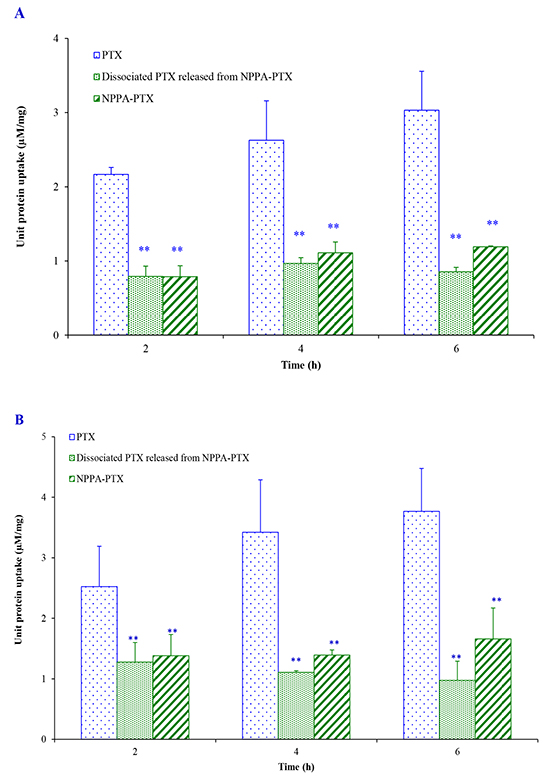 A

PTX
Dissociated PTX released from NPPA-PTX
NPPA-PTX

Unit protein uptake (μM/mg)

4
3
2
1
0

** ** ** ** ** **

2
4
6
Time (h)

B

PTX
Dissociated PTX released from NPPA-PTX
NPPA-PTX

Unit protein uptake (μM/mg)

5
4
3
2
1
0

** ** ** ** ** **

2
4
6
Time (h)